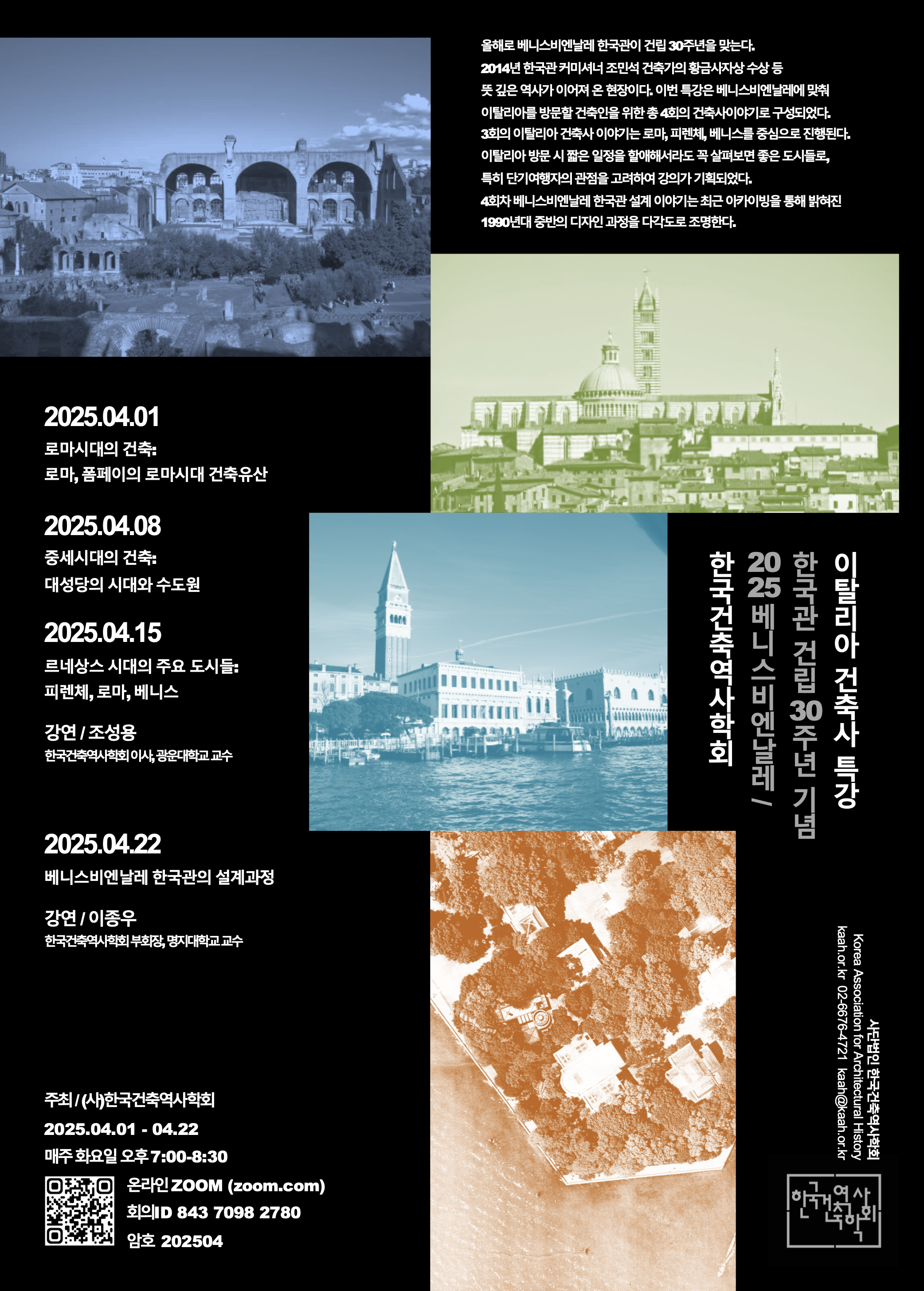 올해로 베니스비엔날레 한국관이 건립 30주년을 맞는다.
2014년 한국관 커미셔너 조민석 건축가의 황금사자상 수상 등
뜻 깊은 역사가 이어져 온 현장이다. 이번 특강은 베니스비엔날레에 맞춰
이탈리아를 방문할 건축인을 위한 총 4회의 건축사이야기로 구성되었다.
3회의 이탈리아 건축사 이야기는 로마, 피렌체, 베니스를 중심으로 진행된다.
이탈리아 방문 시 짧은 일정을 할애해서라도 꼭 살펴보면 좋은 도시들로,
특히 단기여행자의 관점을 고려하여 강의가 기획되었다.
4회차 베니스비엔날레 한국관 설계 이야기는 최근 아카이빙을 통해 밝혀진
1990년대 중반의 디자인 과정을 다각도로 조명한다.

2025.04.01
로마시대의 건축:
로마, 폼페이의 로마시대 건축유산

2025.04.08
중세시대의 건축:
대성당의 시대와 수도원

2025.04.15
르네상스 시대의 주요 도시들:
피렌체, 로마, 베니스

강연 / 조성용
한국건축역사학회 이사, 광운대학교 교수

2025.04.22
베니스비엔날레 한국관의 설계과정

강연 / 이종우
한국건축역사학회 부회장, 명지대학교 교수

이탈리아 건축사 특강
한국관 건립 30주년 기념
2025 베니스비엔날레 /
한국건축역사학회

주최 / (사)한국건축역사학회
2025.04.01 - 04.22
매주 화요일 오후 7:00-8:30
온라인 ZOOM (zoom.com)
회의ID 843 7098 2780
암호 202504

사단법인 한국건축역사학회
Korea Association for Architectural History
kaah.or.kr 02-6676-4721 kaah@kaah.or.kr

한국건축역사학회